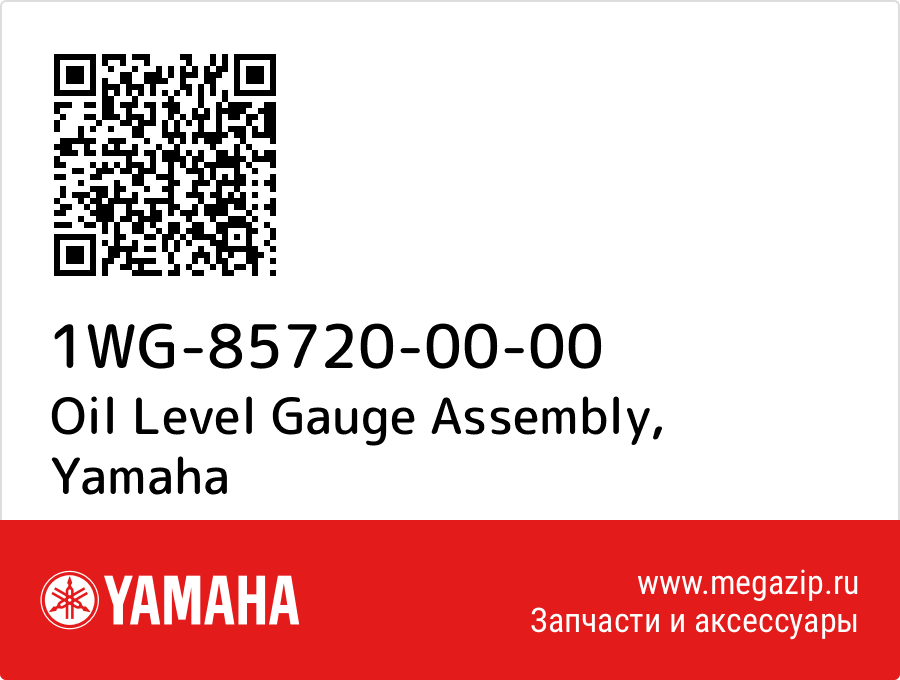 1WG-85720-00-00
Oil Level Gauge Assembly, Yamaha

YAMAHA

www.megazip.ru
Запчасти и аксессуары